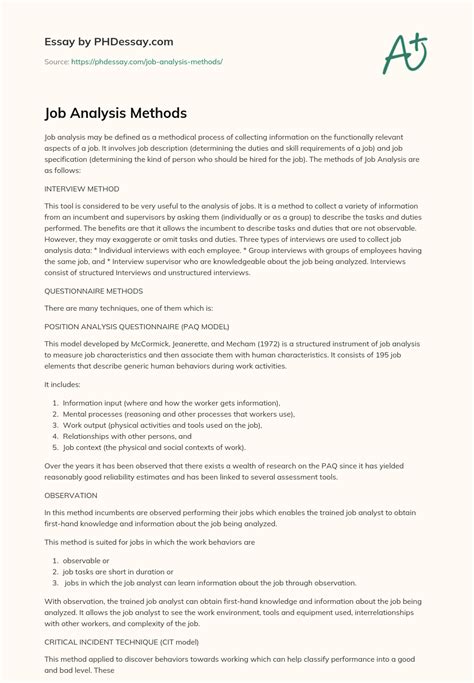 Essay by PHDessay.com

Source: https://phdessay.com/job-analysis-methods/

A+

Job Analysis Methods

Job analysis may be defined as a methodical process of collecting information on the functionally relevant aspects of a job. It involves job description (determining the duties and skill requirements of a job) and job specification (determining the kind of person who should be hired for the job). The methods of Job Analysis are as follows:

INTERVIEW METHOD

This tool is considered to be very useful to the analysis of jobs. It is a method to collect a variety of information from an incumbent and supervisors by asking them (individually or as a group) to describe the tasks and duties performed. The benefits are that it allows the incumbent to describe tasks and duties that are not observable. However, they may exaggerate or omit tasks and duties. Three types of interviews are used to collect job analysis data: * Individual interviews with each employee. * Group interviews with groups of employees having the same job, and * Interview supervisor who are knowledgeable about the job being analyzed. Interviews consist of structured Interviews and unstructured interviews.

QUESTIONNAIRE METHODS

There are many techniques, one of them which is:

POSITION ANALYSIS QUESTIONNAIRE (PAQ MODEL)

This model developed by McCormick, Jeanerette, and Mecham (1972) is a structured instrument of job analysis to measure job characteristics and then associate them with human characteristics. It consists of 195 job elements that describe generic human behaviors during work activities.

It includes:

1. Information input (where and how the worker gets information),
2. Mental processes (reasoning and other processes that workers use),
3. Work output (physical activities and tools used on the job),
4. Relationships with other persons, and
5. Job context (the physical and social contexts of work).

Over the years it has been observed that there exists a wealth of research on the PAQ since it has yielded reasonably good reliability estimates and has been linked to several assessment tools.

OBSERVATION

In this method incumbents are observed performing their jobs which enables the trained job analyst to obtain first-hand knowledge and information about the job being analyzed.

This method is suited for jobs in which the work behaviors are

1. observable or
2. job tasks are short in duration or
3. jobs in which the job analyst can learn information about the job through observation.

With observation, the trained job analyst can obtain first-hand knowledge and information about the job being analyzed. It allows the job analyst to see the work environment, tools and equipment used, interrelationships with other workers, and complexity of the job.

CRITICAL INCIDENT TECHNIQUE (CIT model)

This method applied to discover behaviors towards working which can help classify performance into a good and bad level. These